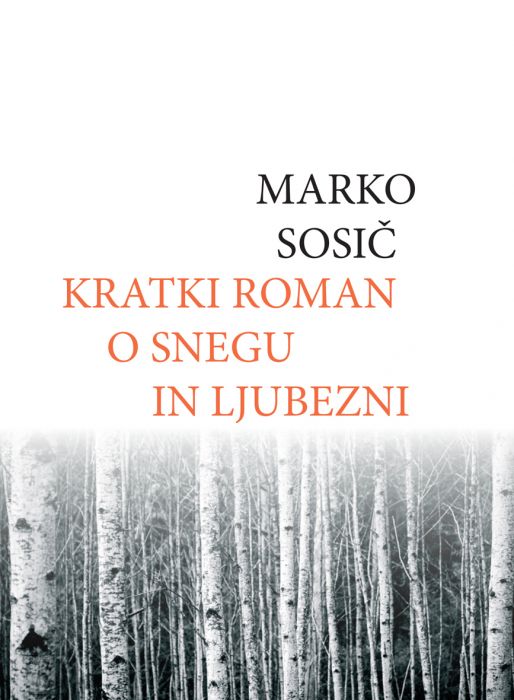 MARKO SOSIČ

KRATKI ROMAN O SNEGU IN LJUBEZNI